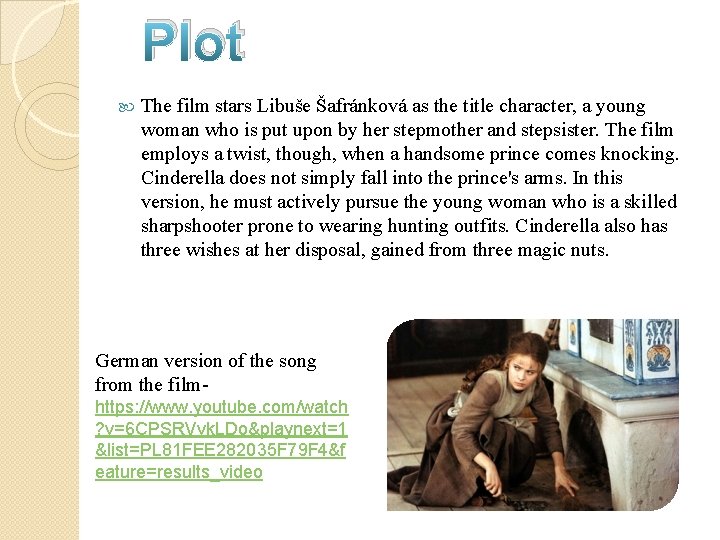 Plot

The film stars Libuše Šafránková as the title character, a young woman who is put upon by her stepmother and stepsister. The film employs a twist, though, when a handsome prince comes knocking. Cinderella does not simply fall into the prince's arms. In this version, he must actively pursue the young woman who is a skilled sharpshooter prone to wearing hunting outfits. Cinderella also has three wishes at her disposal, gained from three magic nuts.

German version of the song from the film- https://www.youtube.com/watch?v=6CPSRVvkLDo&playnext=1&list=PL81FEE282035F79F4&feature=results_video